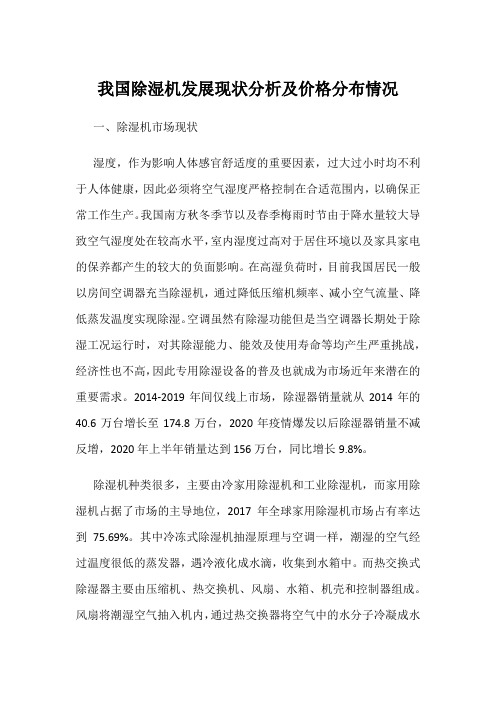 我国除湿机发展现状分析及价格分布情况

一、除湿机市场现状

湿度，作为影响人体感官舒适度的重要因素，过大过小时均不利于人体健康，因此必须将空气湿度严格控制在合适范围内，以确保正常工作生产。我国南方秋冬季节以及春季梅雨时节由于降水量较大导致空气湿度处在较高水平，室内湿度过高对于居住环境以及家具家电的保养都产生的较大的负面影响。在高湿负荷时，目前我国居民一般以房间空调器充当除湿机，通过降低压缩机频率、减小空气流量、降低蒸发温度实现除湿。空调虽然有除湿功能但是当空调器长期处于除湿工况运行时，对其除湿能力、能效及使用寿命等均产生严重挑战，经济性也不高，因此专用除湿设备的普及也就成为市场近年来潜在的重要需求。2014-2019 年间仅线上市场，除湿器销量就从 2014 年的 40.6 万台增长至 174.8 万台，2020 年疫情爆发以后除湿器销量不减反增，2020 年上半年销量达到 156 万台，同比增长 9.8%。

除湿机种类很多，主要由冷家用除湿机和工业除湿机，而家用除湿机占据了市场的主导地位，2017 年全球家用除湿机市场占有率达到 75.69%。其中冷冻式除湿机抽湿原理与空调一样，潮湿的空气经过温度很低的蒸发器，遇冷液化成水滴，收集到水箱中。而热交换式除湿器主要由压缩机、热交换机、风扇、水箱、机壳和控制器组成。风扇将潮湿空气抽入机内，通过热交换器将空气中的水分子冷凝成水